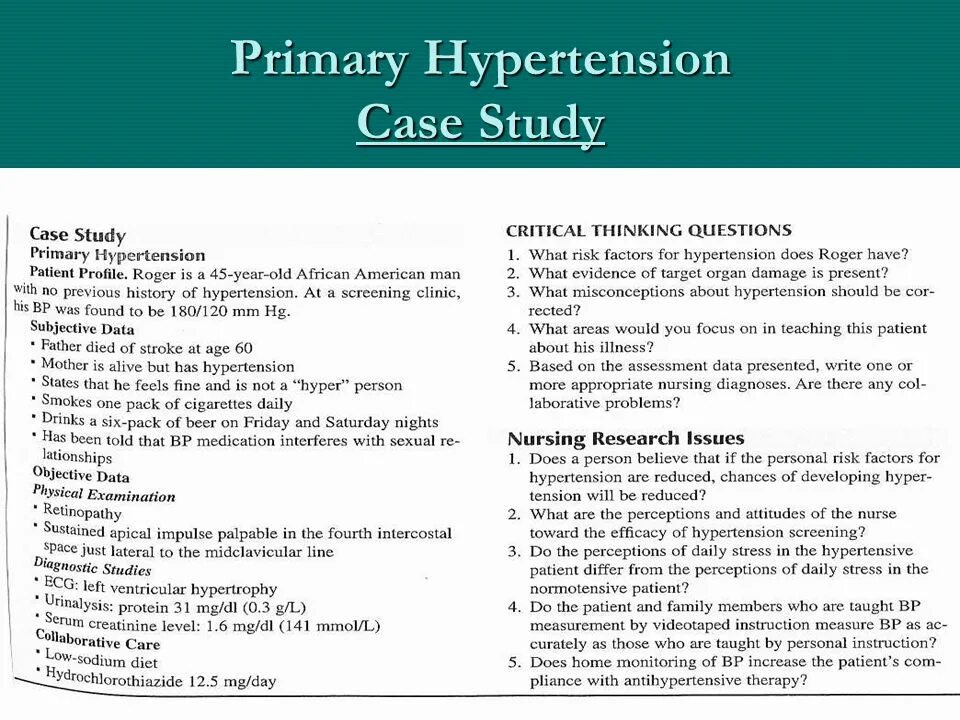 Primary Hypertension
Case Study

Case Study
Primary Hypertension
Patient Profile. Roger is a 45-year-old African American man with no previous history of hypertension. At a screening clinic, his BP was found to be 180/120 mm Hg.
Subjective Data
• Father died of stroke at age 60
• Mother is alive but has hypertension
• States that he feels fine and is not a "hyper" person
• Smokes one pack of cigarettes daily
• Drinks a six-pack of beer on Friday and Saturday nights
• Has been told that BP medication interferes with sexual relationships
Objective Data
Physical Examination
• Retinopathy
• Sustained apical impulse palpable in the fourth intercostal space just lateral to the midclavicular line
Diagnostic Studies
• ECG: left ventricular hypertrophy
• Urinalysis: protein 31 mg/dl (0.3 g/L)
• Serum creatinine level: 1.6 mg/dl (141 mmol/L)
Collaborative Care
• Low-sodium diet
• Hydrochlorothiazide 12.5 mg/day

CRITICAL THINKING QUESTIONS
1. What risk factors for hypertension does Roger have?
2. What evidence of target organ damage is present?
3. What misconceptions about hypertension should be corrected?
4. What areas would you focus on in teaching this patient about his illness?
5. Based on the assessment data presented, write one or more appropriate nursing diagnoses. Are there any collaborative problems?

Nursing Research Issues
1. Does a person believe that if the personal risk factors for hypertension are reduced, chances of developing hypertension will be reduced?
2. What are the perceptions and attitudes of the nurse toward the efficacy of hypertension screening?
3. Do the perceptions of daily stress in the hypertensive patient differ from the perceptions of daily stress in the normotensive patient?
4. Do the patient and family members who are taught BP measurement by videotaped instruction measure BP as accurately as those who are taught by personal instruction?
5. Does home monitoring of BP increase the patient's compliance with antihypertensive therapy?